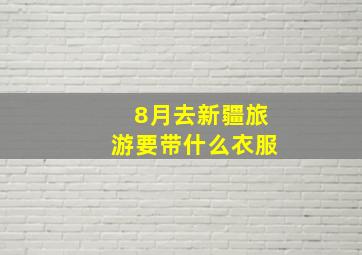 8月去新疆旅游要带什么衣服